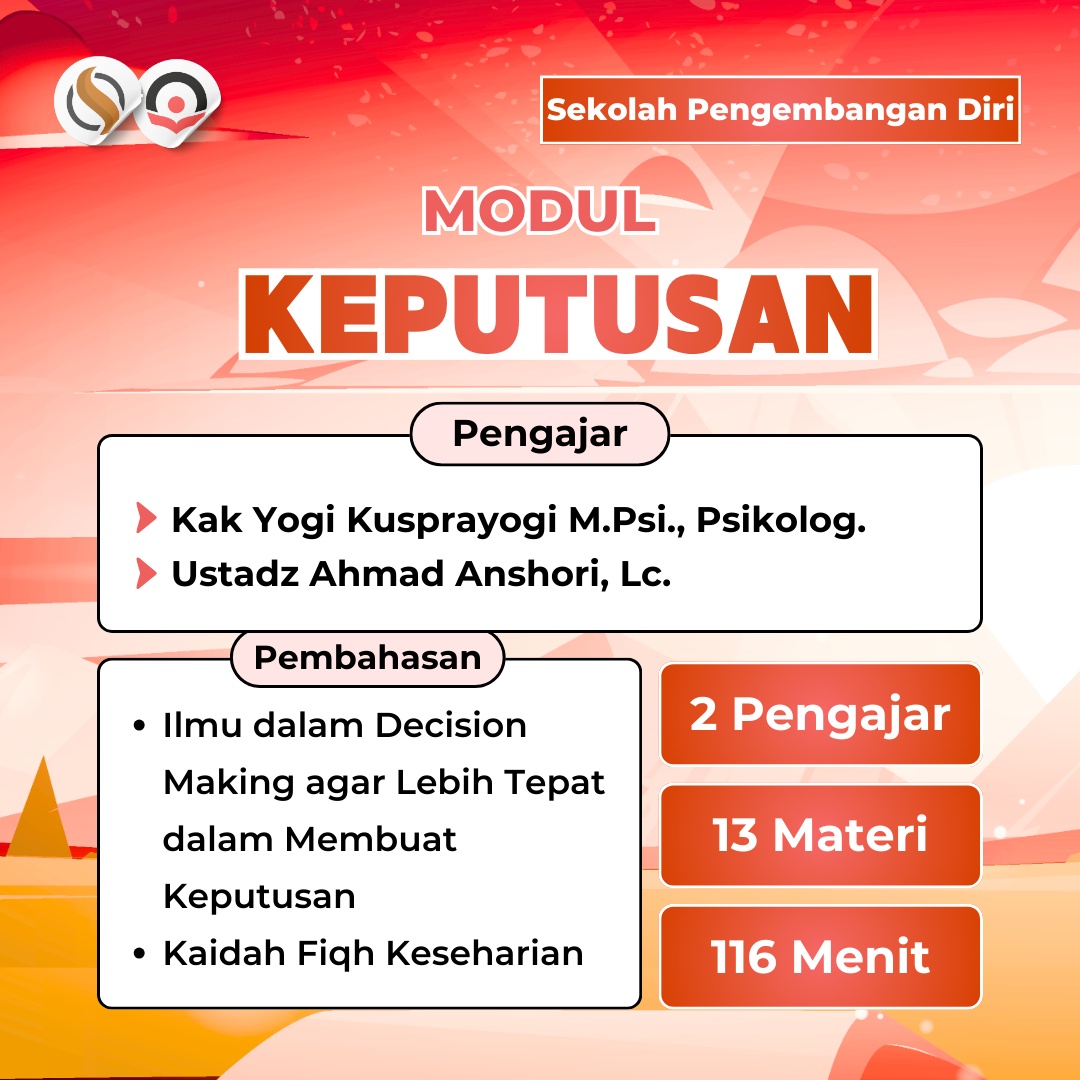 Sekolah Pengembangan Diri

MODUL
KEPUTUSAN

Pengajar

Kak Yogi Kusprayogi M.Psi., Psikolog.
Ustadz Ahmad Anshori, Lc.

Pembahasan

• Ilmu dalam Decision Making agar Lebih Tepat dalam Membuat Keputusan
• Kaidah Fiqh Keseharian

2 Pengajar

13 Materi

116 Menit